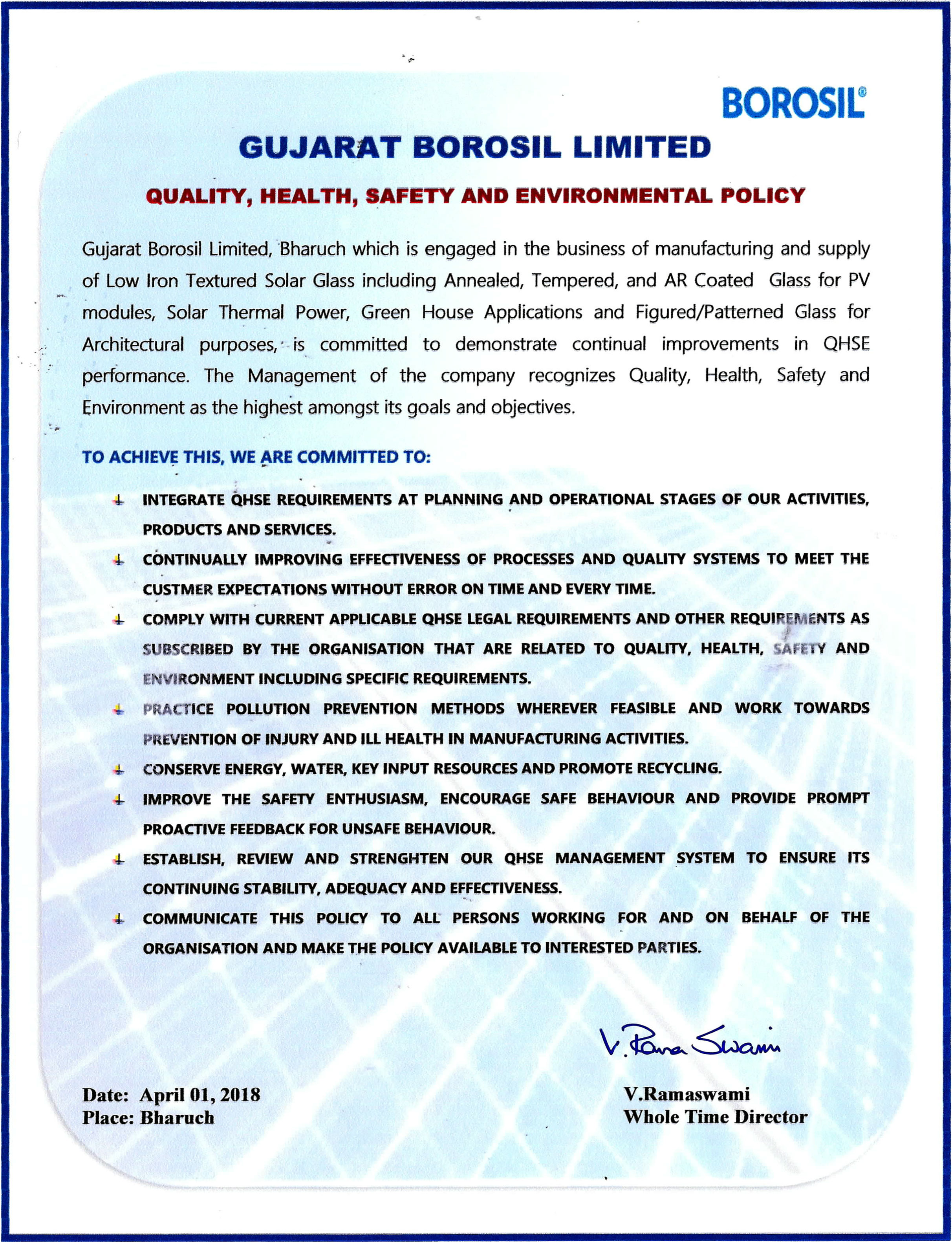 BOROSIL®

GUJARAT BOROSIL LIMITED

QUALITY, HEALTH, SAFETY AND ENVIRONMENTAL POLICY

Gujarat Borosil Limited, Bharuch which is engaged in the business of manufacturing and supply of Low Iron Textured Solar Glass including Annealed, Tempered, and AR Coated Glass for PV modules, Solar Thermal Power, Green House Applications and Figured/Patterned Glass for Architectural purposes, is committed to demonstrate continual improvements in QHSE performance. The Management of the company recognizes Quality, Health, Safety and Environment as the highest amongst its goals and objectives.

TO ACHIEVE THIS, WE ARE COMMITTED TO:

INTEGRATE QHSE REQUIREMENTS AT PLANNING AND OPERATIONAL STAGES OF OUR ACTIVITIES, PRODUCTS AND SERVICES.

CONTINUALLY IMPROVING EFFECTIVENESS OF PROCESSES AND QUALITY SYSTEMS TO MEET THE CUSTMER EXPECTATIONS WITHOUT ERROR ON TIME AND EVERY TIME.

COMPLY WITH CURRENT APPLICABLE QHSE LEGAL REQUIREMENTS AND OTHER REQUIREMENTS AS SUBSCRIBED BY THE ORGANISATION THAT ARE RELATED TO QUALITY, HEALTH, SAFETY AND ENVIRONMENT INCLUDING SPECIFIC REQUIREMENTS.

PRACTICE POLLUTION PREVENTION METHODS WHEREVER FEASIBLE AND WORK TOWARDS PREVENTION OF INJURY AND ILL HEALTH IN MANUFACTURING ACTIVITIES.

CONSERVE ENERGY, WATER, KEY INPUT RESOURCES AND PROMOTE RECYCLING.

IMPROVE THE SAFETY ENTHUSIASM, ENCOURAGE SAFE BEHAVIOUR AND PROVIDE PROMPT PROACTIVE FEEDBACK FOR UNSAFE BEHAVIOUR.

ESTABLISH, REVIEW AND STRENGHTEN OUR QHSE MANAGEMENT SYSTEM TO ENSURE ITS CONTINUING STABILITY, ADEQUACY AND EFFECTIVENESS.

COMMUNICATE THIS POLICY TO ALL PERSONS WORKING FOR AND ON BEHALF OF THE ORGANISATION AND MAKE THE POLICY AVAILABLE TO INTERESTED PARTIES.

V. Rama Swami

Date: April 01, 2018
Place: Bharuch

V.Ramaswami
Whole Time Director